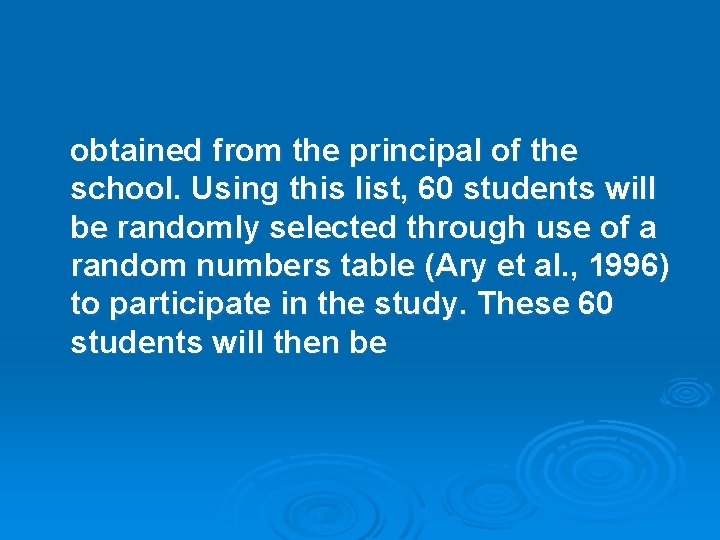 obtained from the principal of the school. Using this list, 60 students will be randomly selected through use of a random numbers table (Ary et al., 1996) to participate in the study. These 60 students will then be